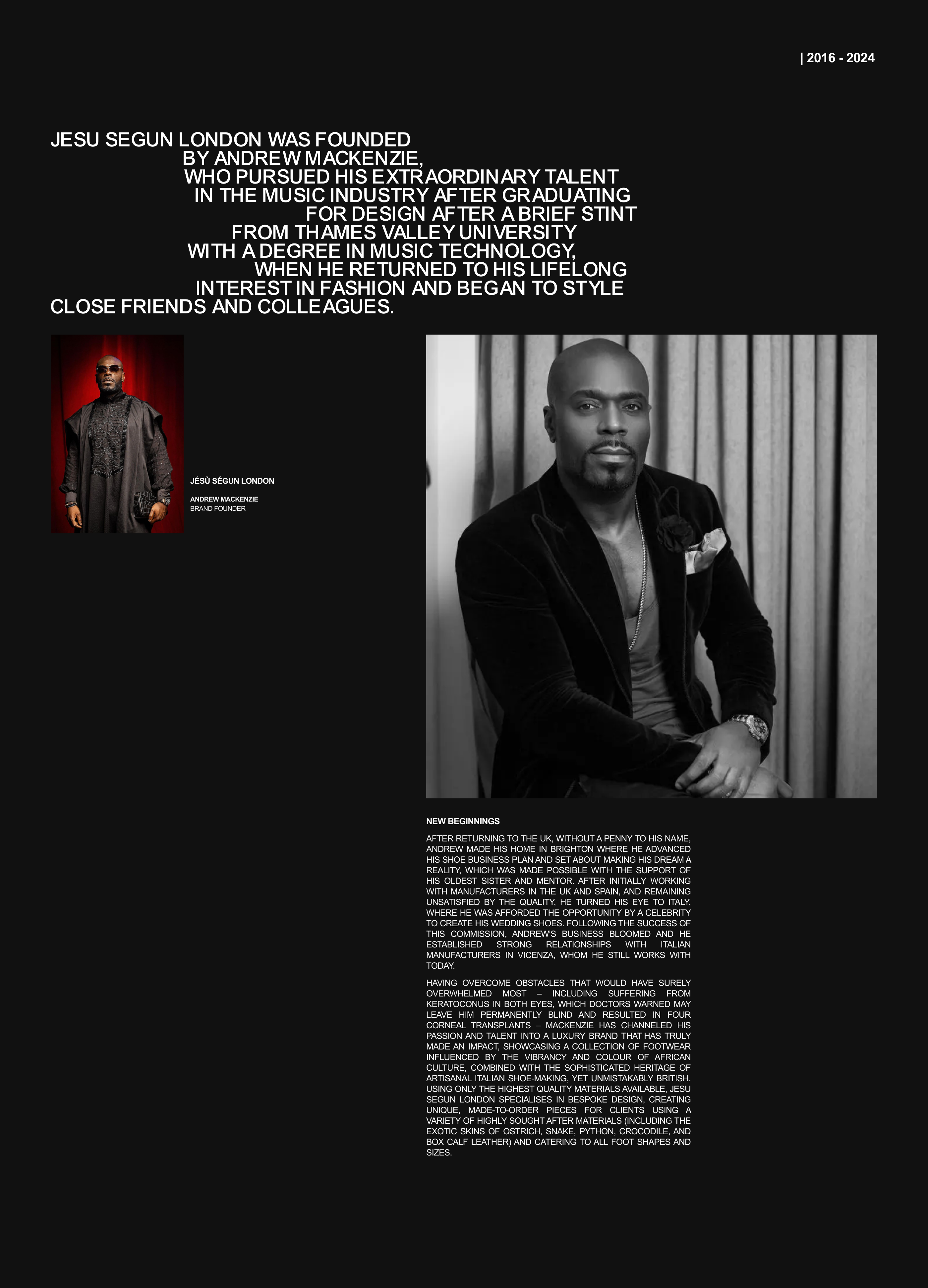 | 2016 - 2024

JESU SEGUN LONDON WAS FOUNDED BY ANDREW MACKENZIE, WHO PURSUED HIS EXTRAORDINARY TALENT IN THE MUSIC INDUSTRY AFTER GRADUATING FOR DESIGN AFTER A BRIEF STINT FROM THAMES VALLEY UNIVERSITY WITH A DEGREE IN MUSIC TECHNOLOGY, WHEN HE RETURNED TO HIS LIFELONG INTEREST IN FASHION AND BEGAN TO STYLE CLOSE FRIENDS AND COLLEAGUES.

JÉSÙ SÉGUN LONDON

ANDREW MACKENZIE
BRAND FOUNDER

NEW BEGINNINGS

AFTER RETURNING TO THE UK, WITHOUT A PENNY TO HIS NAME, ANDREW MADE HIS HOME IN BRIGHTON WHERE HE ADVANCED HIS SHOE BUSINESS PLAN AND SET ABOUT MAKING HIS DREAM A REALITY, WHICH WAS MADE POSSIBLE WITH THE SUPPORT OF HIS OLDEST SISTER AND MENTOR. AFTER INITIALLY WORKING WITH MANUFACTURERS IN THE UK AND SPAIN, AND REMAINING UNSATISFIED BY THE QUALITY, HE TURNED HIS EYE TO ITALY, WHERE HE WAS AFFORDED THE OPPORTUNITY BY A CELEBRITY TO CREATE HIS WEDDING SHOES. FOLLOWING THE SUCCESS OF THIS COMMISSION, ANDREW'S BUSINESS BLOOMED AND HE ESTABLISHED STRONG RELATIONSHIPS WITH ITALIAN MANUFACTURERS IN VICENZA, WHOM HE STILL WORKS WITH TODAY.

HAVING OVERCOME OBSTACLES THAT WOULD HAVE SURELY OVERWHELMED MOST – INCLUDING SUFFERING FROM KERATOCONUS IN BOTH EYES, WHICH DOCTORS WARNED MAY LEAVE HIM PERMANENTLY BLIND AND RESULTED IN FOUR CORNEAL TRANSPLANTS – MACKENZIE HAS CHANNELED HIS PASSION AND TALENT INTO A LUXURY BRAND THAT HAS TRULY MADE AN IMPACT, SHOWCASING A COLLECTION OF FOOTWEAR INFLUENCED BY THE VIBRANCY AND COLOUR OF AFRICAN CULTURE, COMBINED WITH THE SOPHISTICATED HERITAGE OF ARTISANAL ITALIAN SHOE-MAKING, YET UNMISTAKABLY BRITISH. USING ONLY THE HIGHEST QUALITY MATERIALS AVAILABLE, JESU SEGUN LONDON SPECIALISES IN BESPOKE DESIGN, CREATING UNIQUE, MADE-TO-ORDER PIECES FOR CLIENTS USING A VARIETY OF HIGHLY SOUGHT AFTER MATERIALS (INCLUDING THE EXOTIC SKINS OF OSTRICH, SNAKE, PYTHON, CROCODILE, AND BOX CALF LEATHER) AND CATERING TO ALL FOOT SHAPES AND SIZES.